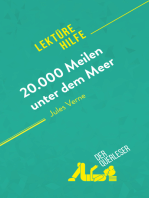 LEKTÜRE HILFE

20.000 Meilen unter dem Meer

Jules Verne

DER QUERLESER